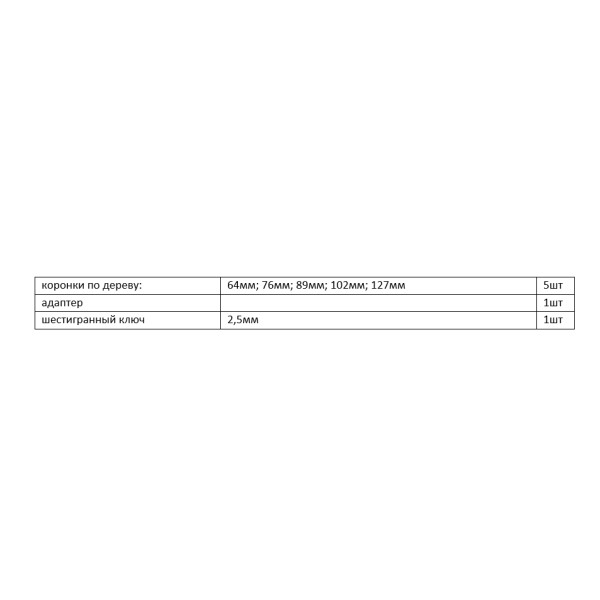 | коронки по дереву: | 64мм; 76мм; 89мм; 102мм; 127мм | 5шт |
|---|---|---|
| адаптер | | 1шт |
| шестигранный ключ | 2,5мм | 1шт |